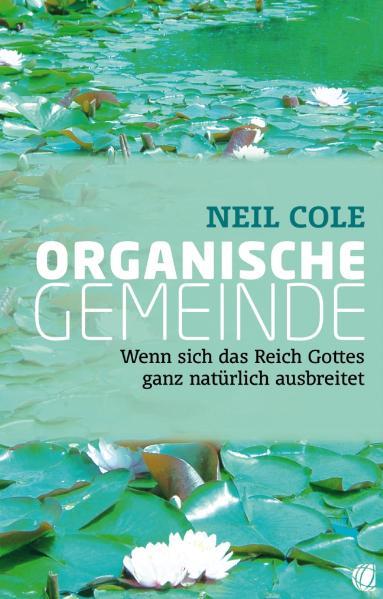 NEIL COLE

ORGANISCHE GEMEINDE

Wenn sich das Reich Gottes ganz natürlich ausbreitet